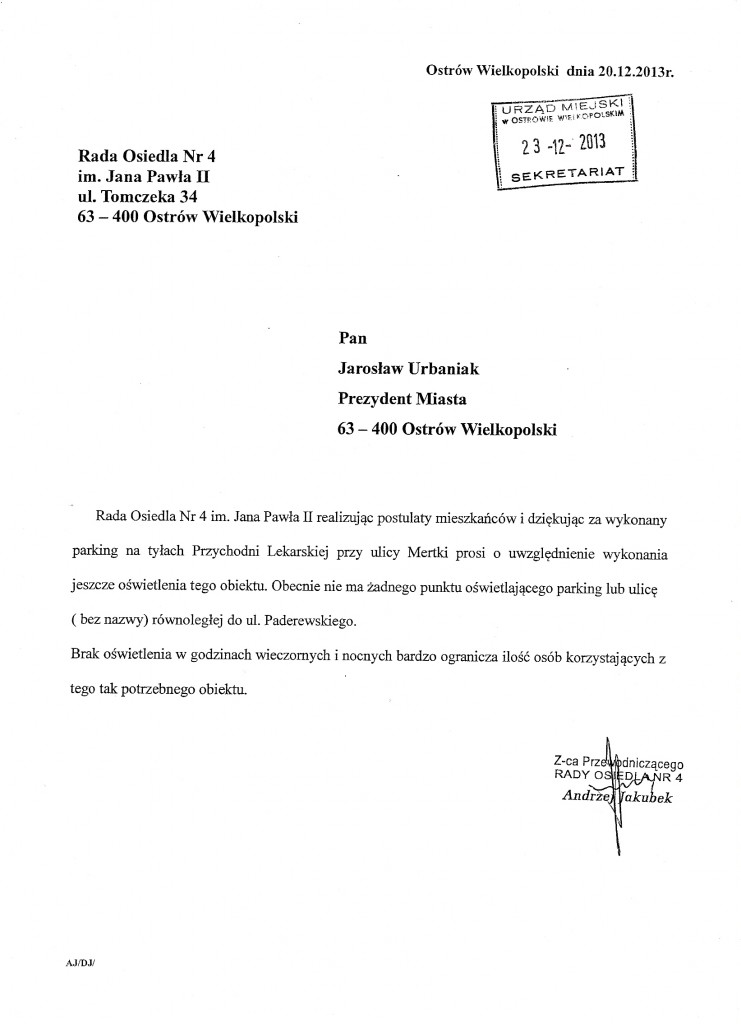 Ostrów Wielkopolski dnia 20.12.2013r.

URZĄD MIEJSKI
w OSTROWIE WIELKOPOLSKIM
23 -12- 2013
SEKRETARIAT

Rada Osiedla Nr 4
im. Jana Pawła II
ul. Tomczeka 34
63 – 400 Ostrów Wielkopolski

Pan
Jarosław Urbaniak
Prezydent Miasta
63 – 400 Ostrów Wielkopolski

Rada Osiedla Nr 4 im. Jana Pawła II realizując postulaty mieszkańców i dziękując za wykonany parking na tyłach Przychodni Lekarskiej przy ulicy Mertki prosi o uwzględnienie wykonania jeszcze oświetlenia tego obiektu. Obecnie nie ma żadnego punktu oświetlającego parking lub ulicę ( bez nazwy) równoległej do ul. Paderewskiego.

Brak oświetlenia w godzinach wieczornych i nocnych bardzo ogranicza ilość osób korzystających z tego tak potrzebnego obiektu.

Z-ca Przewodniczącego
RADY OSIEDLA NR 4
Andrzej Jakubek

AJ/DJ/